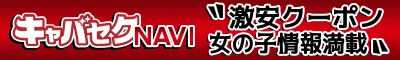 キャバセクNAVI

"激安クーポン
女の子情報満載"